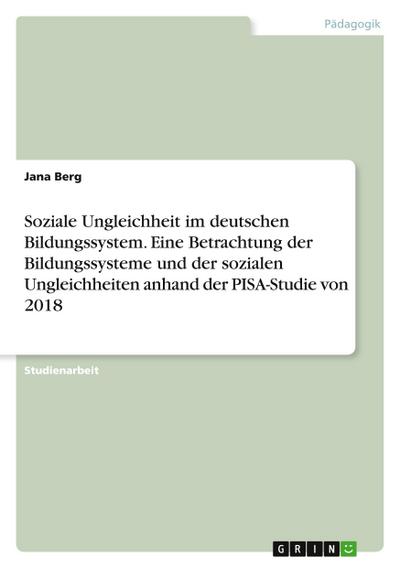 Pädagogik

Jana Berg

Soziale Ungleichheit im deutschen Bildungssystem. Eine Betrachtung der Bildungssysteme und der sozialen Ungleichheiten anhand der PISA-Studie von 2018

Studienarbeit

GRIN